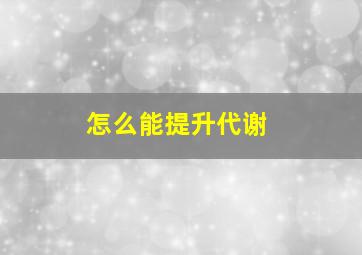 怎么能提升代谢